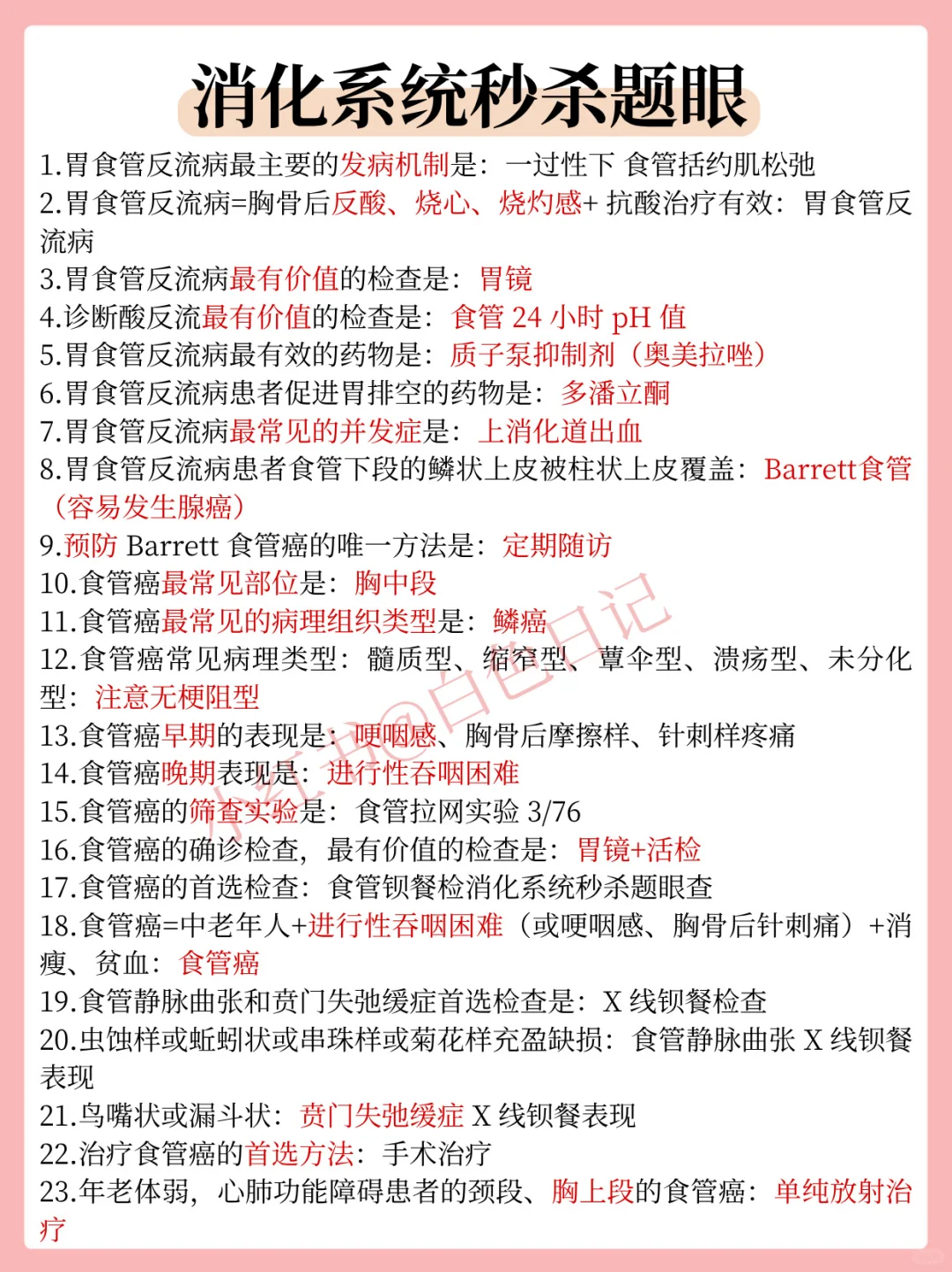 消化系统秒杀题眼

1.胃食管反流病最主要的发病机制是：一过性下 食管括约肌松弛
2.胃食管反流病=胸骨后反酸、烧心、烧灼感+ 抗酸治疗有效：胃食管反流病
3.胃食管反流病最有价值的检查是：胃镜
4.诊断酸反流最有价值的检查是：食管 24 小时 pH 值
5.胃食管反流病最有效的药物是：质子泵抑制剂（奥美拉唑）
6.胃食管反流病患者促进胃排空的药物是：多潘立酮
7.胃食管反流病最常见的并发症是：上消化道出血
8.胃食管反流病患者食管下段的鳞状上皮被柱状上皮覆盖：Barrett食管（容易发生腺癌）
9.预防 Barrett 食管癌的唯一方法是：定期随访
10.食管癌最常见部位是：胸中段
11.食管癌最常见的病理组织类型是：鳞癌
12.食管癌常见病理类型：髓质型、缩窄型、蕈伞型、溃疡型、未分化型：注意无梗阻型
13.食管癌早期的表现是：哽咽感、胸骨后摩擦样、针刺样疼痛
14.食管癌晚期表现是：进行性吞咽困难
15.食管癌的筛查实验是：食管拉网实验 3/76
16.食管癌的确诊检查，最有价值的检查是：胃镜+活检
17.食管癌的首选检查：食管钡餐检消化系统秒杀题眼查
18.食管癌=中老年人+进行性吞咽困难（或哽咽感、胸骨后针刺痛）+消瘦、贫血：食管癌
19.食管静脉曲张和贲门失弛缓症首选检查是：X 线钡餐检查
20.虫蚀样或蚯蚓状或串珠样或菊花样充盈缺损：食管静脉曲张 X 线钡餐表现
21.鸟嘴状或漏斗状：贲门失弛缓症 X 线钡餐表现
22.治疗食管癌的首选方法：手术治疗
23.年老体弱，心肺功能障碍患者的颈段、胸上段的食管癌：单纯放射治疗

小红书@白色日记